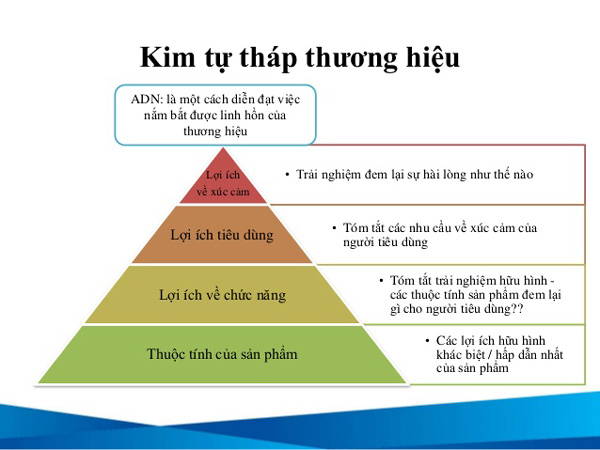 Kim tự tháp thương hiệu

ADN: là một cách diễn đạt việc nắm bắt được linh hồn của thương hiệu

Lợi ích về xúc cảm

• Trải nghiệm đem lại sự hài lòng như thế nào

Lợi ích tiêu dùng

• Tóm tắt các nhu cầu về xúc cảm của người tiêu dùng

Lợi ích về chức năng

• Tóm tắt trải nghiệm hữu hình - các thuộc tính sản phẩm đem lại gì cho người tiêu dùng??

Thuộc tính của sản phẩm

• Các lợi ích hữu hình khác biệt / hấp dẫn nhất của sản phẩm